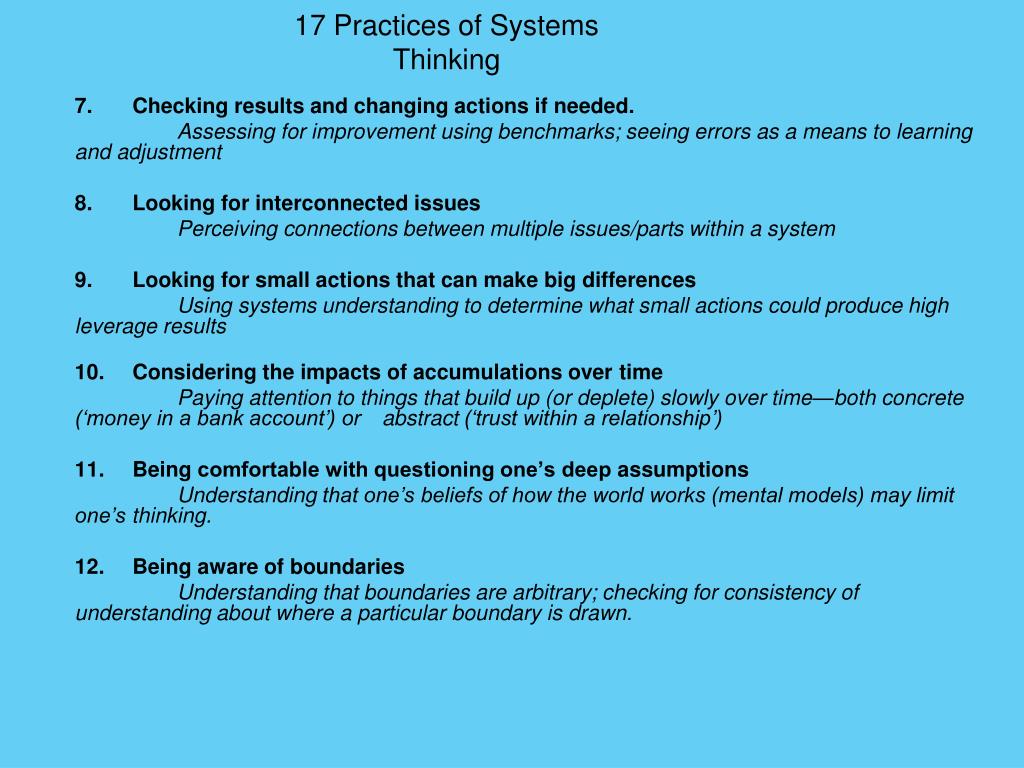 17 Practices of Systems Thinking

7. Checking results and changing actions if needed.

Assessing for improvement using benchmarks; seeing errors as a means to learning and adjustment

8. Looking for interconnected issues

Perceiving connections between multiple issues/parts within a system

9. Looking for small actions that can make big differences

Using systems understanding to determine what small actions could produce high leverage results

10. Considering the impacts of accumulations over time

Paying attention to things that build up (or deplete) slowly over time—both concrete (‘money in a bank account’) or abstract (‘trust within a relationship’)

11. Being comfortable with questioning one’s deep assumptions

Understanding that one’s beliefs of how the world works (mental models) may limit one’s thinking.

12. Being aware of boundaries

Understanding that boundaries are arbitrary; checking for consistency of understanding about where a particular boundary is drawn.